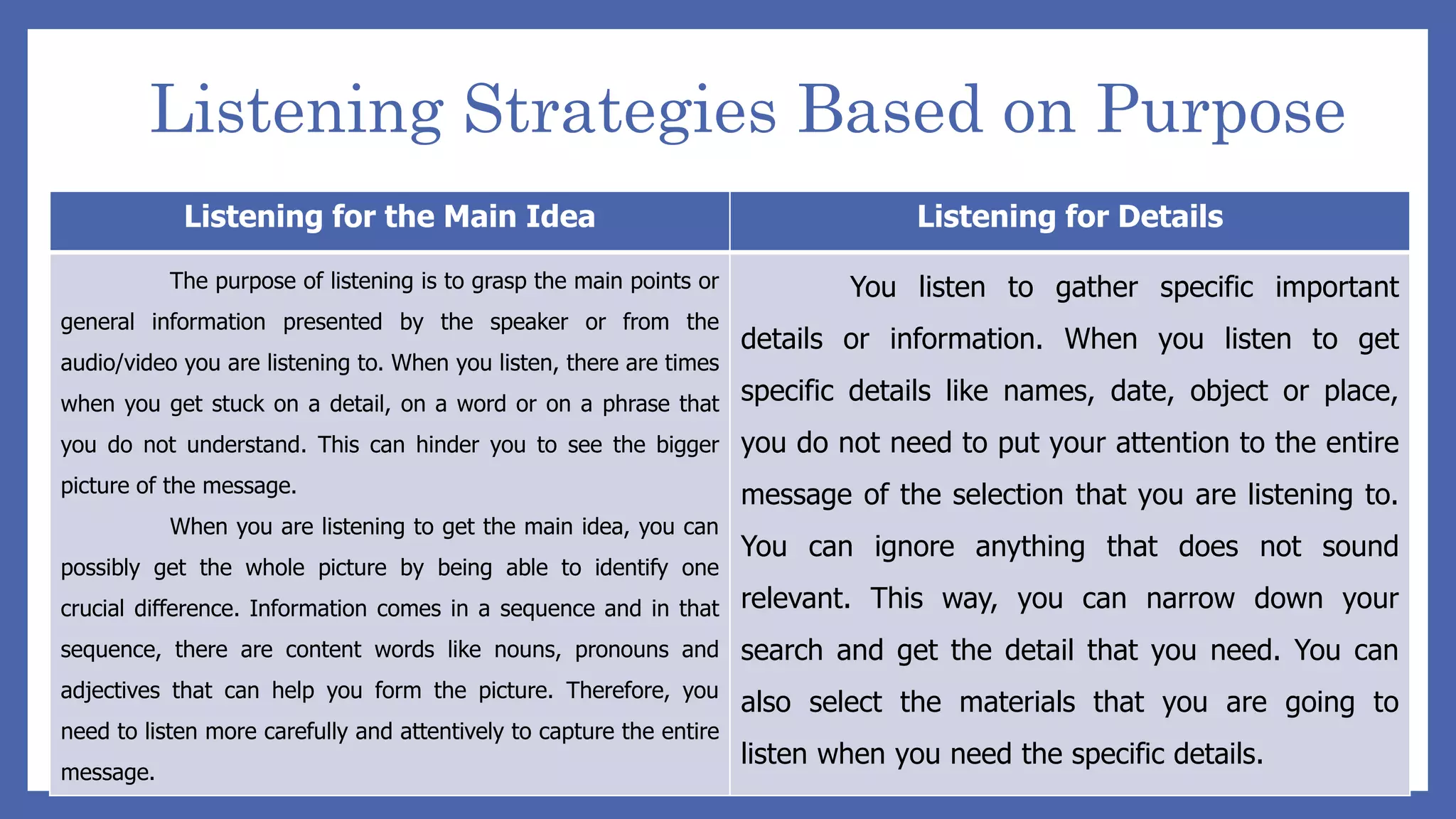 Listening Strategies Based on Purpose

| Listening for the Main Idea | Listening for Details |
|---|---|
| The purpose of listening is to grasp the main points or general information presented by the speaker or from the audio/video you are listening to. When you listen, there are times when you get stuck on a detail, on a word or on a phrase that you do not understand. This can hinder you to see the bigger picture of the message. When you are listening to get the main idea, you can possibly get the whole picture by being able to identify one crucial difference. Information comes in a sequence and in that sequence, there are content words like nouns, pronouns and adjectives that can help you form the picture. Therefore, you need to listen more carefully and attentively to capture the entire message. | You listen to gather specific important details or information. When you listen to get specific details like names, date, object or place, you do not need to put your attention to the entire message of the selection that you are listening to. You can ignore anything that does not sound relevant. This way, you can narrow down your search and get the detail that you need. You can also select the materials that you are going to listen when you need the specific details. |